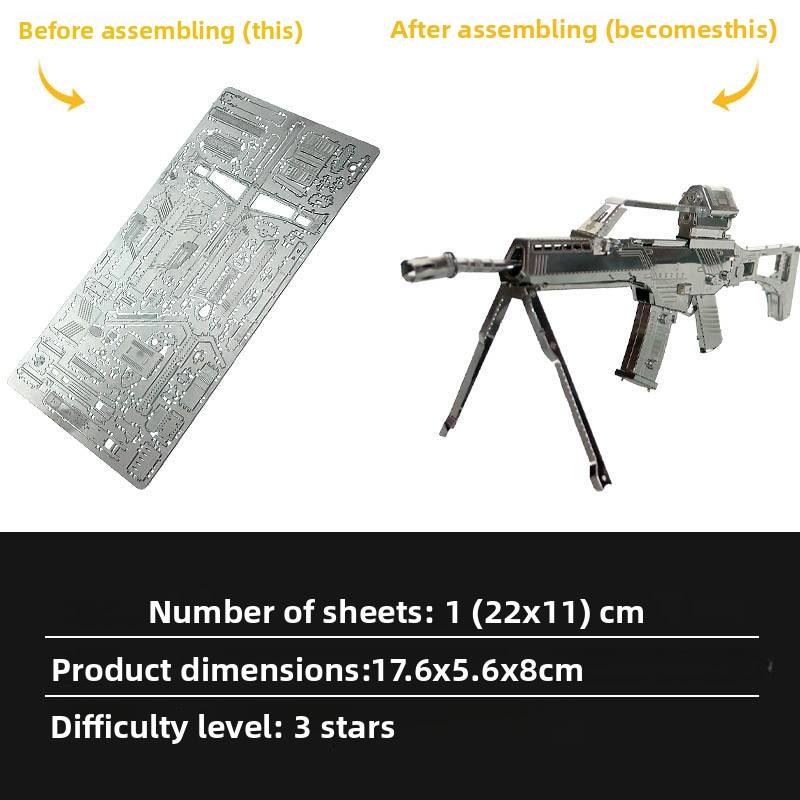 Before assembling (this)

After assembling (becomesthis)

Number of sheets: 1 (22x11) cm

Product dimensions:17.6x5.6x8cm

Difficulty level: 3 stars